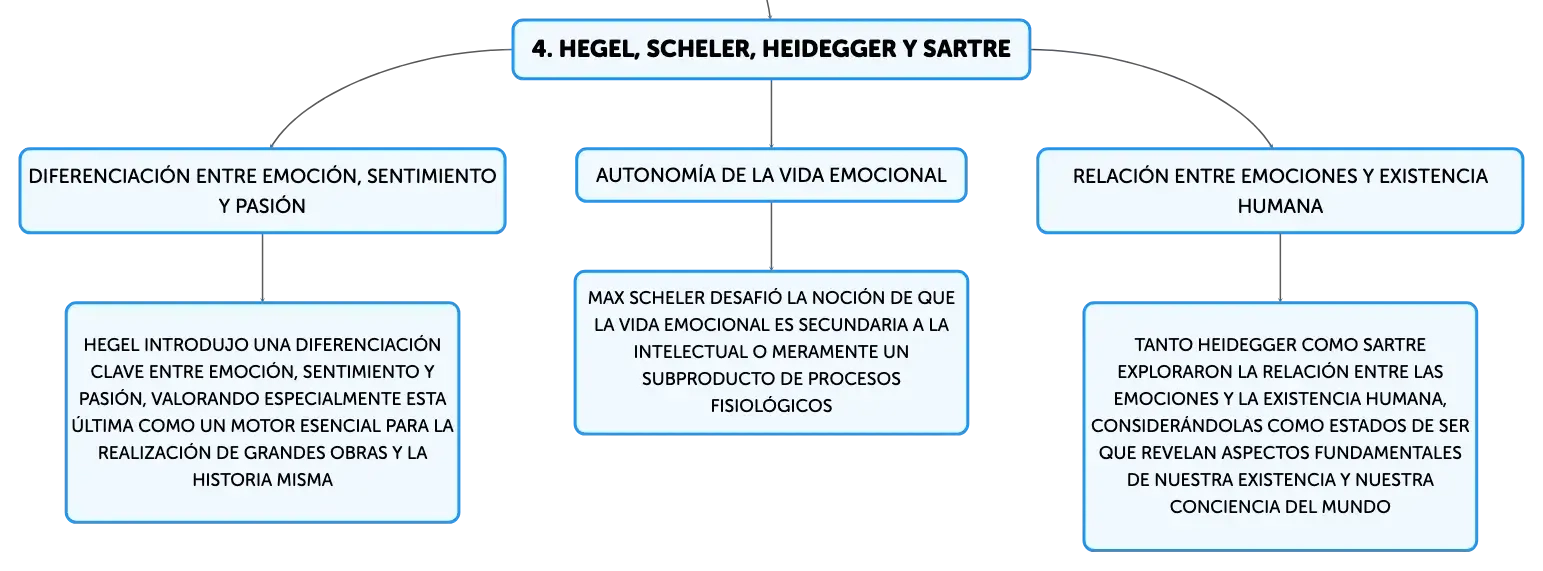 4. HEGEL, SCHELER, HEIDEGGER Y SARTRE

DIFERENCIACIÓN ENTRE EMOCIÓN, SENTIMIENTO Y PASIÓN

HEGEL INTRODUJO UNA DIFERENCIACIÓN CLAVE ENTRE EMOCIÓN, SENTIMIENTO Y PASIÓN, VALORANDO ESPECIALMENTE ESTA ÚLTIMA COMO UN MOTOR ESENCIAL PARA LA REALIZACIÓN DE GRANDES OBRAS Y LA HISTORIA MISMA

AUTONOMÍA DE LA VIDA EMOCIONAL

MAX SCHELER DESAFIÓ LA NOCIÓN DE QUE LA VIDA EMOCIONAL ES SECUNDARIA A LA INTELECTUAL O MERAMENTE UN SUBPRODUCTO DE PROCESOS FISIOLÓGICOS

RELACIÓN ENTRE EMOCIONES Y EXISTENCIA HUMANA

TANTO HEIDEGGER COMO SARTRE EXPLORARON LA RELACIÓN ENTRE LAS EMOCIONES Y LA EXISTENCIA HUMANA, CONSIDERÁNDOLAS COMO ESTADOS DE SER QUE REVELAN ASPECTOS FUNDAMENTALES DE NUESTRA EXISTENCIA Y NUESTRA CONCIENCIA DEL MUNDO